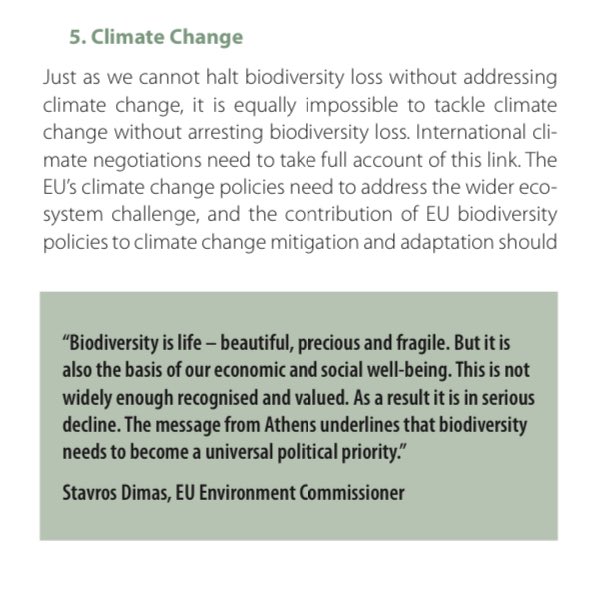 5. Climate Change

Just as we cannot halt biodiversity loss without addressing climate change, it is equally impossible to tackle climate change without arresting biodiversity loss. International climate negotiations need to take full account of this link. The EU's climate change policies need to address the wider ecosystem challenge, and the contribution of EU biodiversity policies to climate change mitigation and adaptation should

"Biodiversity is life – beautiful, precious and fragile. But it is also the basis of our economic and social well-being. This is not widely enough recognised and valued. As a result it is in serious decline. The message from Athens underlines that biodiversity needs to become a universal political priority."

Stavros Dimas, EU Environment Commissioner